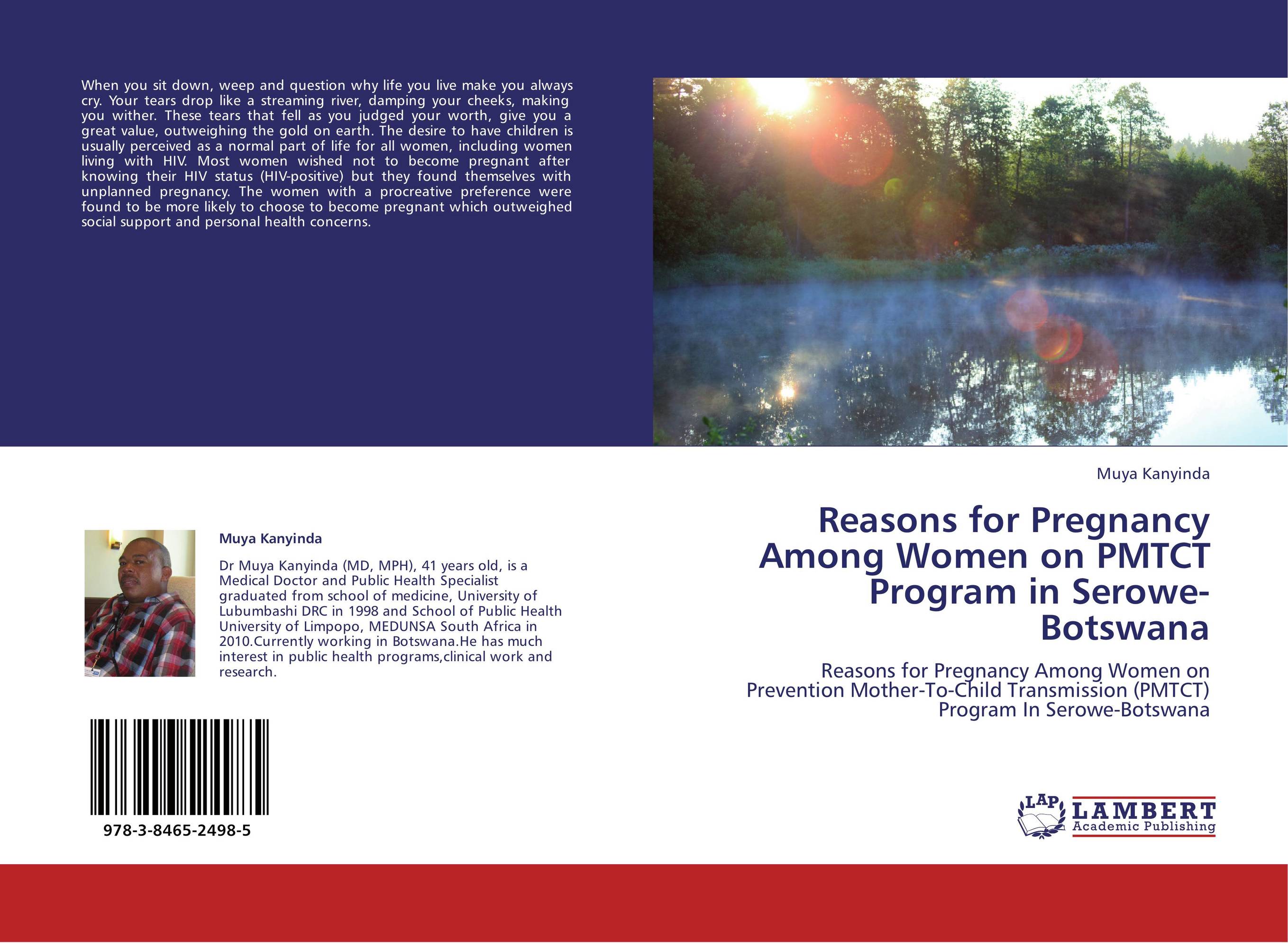 When you sit down, weep and question why life you live make you always cry. Your tears drop like a streaming river, damping your cheeks, making you wither. These tears that fell as you judged your worth, give you a great value, outweighing the gold on earth. The desire to have children is usually perceived as a normal part of life for all women, including women living with HIV. Most women wished not to become pregnant after knowing their HIV status (HIV-positive) but they found themselves with unplanned pregnancy. The women with a procreative preference were found to be more likely to choose to become pregnant which outweighed social support and personal health concerns.

Muya Kanyinda

Dr Muya Kanyinda (MD, MPH), 41 years old, is a Medical Doctor and Public Health Specialist graduated from school of medicine, University of Lubumbashi DRC in 1998 and School of Public Health University of Limpopo, MEDUNSA South Africa in 2010.Currently working in Botswana.He has much interest in public health programs,clinical work and research.

978-3-8465-2498-5

Muya Kanyinda

Reasons for Pregnancy Among Women on PMTCT Program in Serowe-Botswana

Reasons for Pregnancy Among Women on Prevention Mother-To-Child Transmission (PMTCT) Program In Serowe-Botswana

LAP LAMBERT Academic Publishing